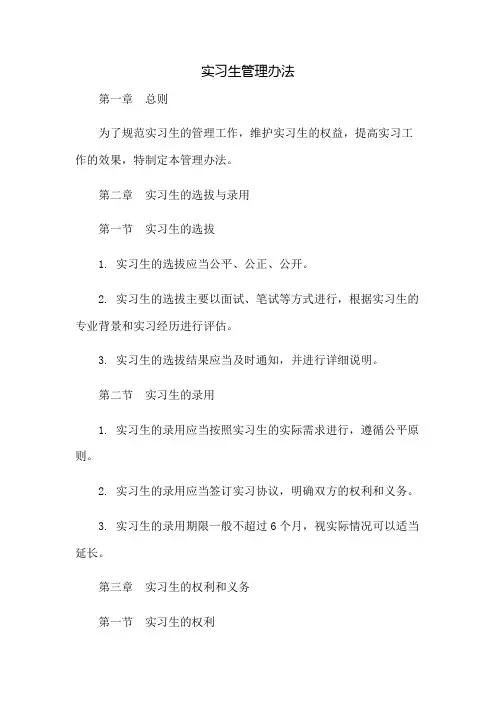 实习生管理办法

第一章　总则

为了规范实习生的管理工作，维护实习生的权益，提高实习工作的效果，特制定本管理办法。

第二章　实习生的选拔与录用

第一节　实习生的选拔

1. 实习生的选拔应当公平、公正、公开。

2. 实习生的选拔主要以面试、笔试等方式进行，根据实习生的专业背景和实习经历进行评估。

3. 实习生的选拔结果应当及时通知，并进行详细说明。

第二节　实习生的录用

1. 实习生的录用应当按照实习生的实际需求进行，遵循公平原则。

2. 实习生的录用应当签订实习协议，明确双方的权利和义务。

3. 实习生的录用期限一般不超过 6 个月，视实际情况可以适当延长。

第三章　实习生的权利和义务

第一节　实习生的权利